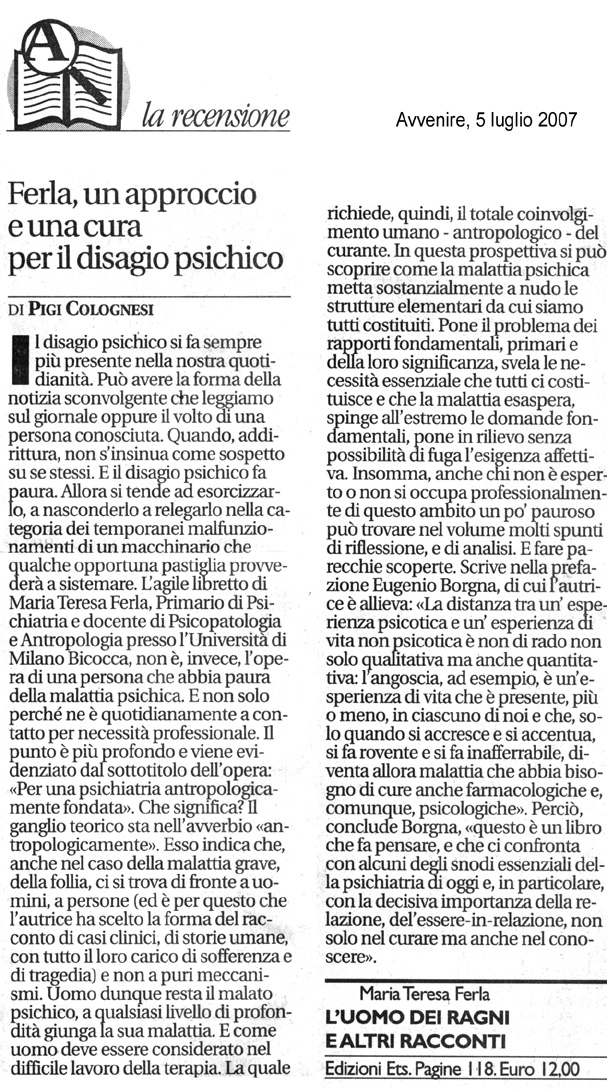 la recensione

Avvenire, 5 luglio 2007

Ferla, un approccio e una cura per il disagio psichico

DI PIGI COLOGNESI

Il disagio psichico si fa sempre più presente nella nostra quotidianità. Può avere la forma della notizia sconvolgente che leggiamo sul giornale oppure il volto di una persona conosciuta. Quando, addirittura, non s'insinua come sospetto su se stessi. E il disagio psichico fa paura. Allora si tende ad esorcizzarlo, a nasconderlo a relegarlo nella categoria dei temporanei malfunzionamenti di un macchinario che qualche opportuna pastiglia provvederà a sistemare. L'agile libretto di Maria Teresa Ferla, Primario di Psichiatria e docente di Psicopatologia e Antropologia presso l'Università di Milano Bicocca, non è, invece, l'opera di una persona che abbia paura della malattia psichica. E non solo perché ne è quotidianamente a contatto per necessità professionale. Il punto è più profondo e viene evidenziato dal sottotitolo dell'opera: «Per una psichiatria antropologicamente fondata». Che significa? Il ganglio teorico sta nell'avverbio «antropologicamente». Esso indica che, anche nel caso della malattia grave, della follia, ci si trova di fronte a uomini, a persone (ed è per questo che l'autrice ha scelto la forma del racconto di casi clinici, di storie umane, con tutto il loro carico di sofferenza e di tragedia) e non a puri meccanismi. Uomo dunque resta il malato psichico, a qualsiasi livello di profondità giunga la sua malattia. E come uomo deve essere considerato nel difficile lavoro della terapia. La quale richiede, quindi, il totale coinvolgimento umano - antropologico - del curante. In questa prospettiva si può scoprire come la malattia psichica metta sostanzialmente a nudo le strutture elementari da cui siamo tutti costituiti. Pone il problema dei rapporti fondamentali, primari e della loro significanza, svela le necessità essenziale che tutti ci costituisce e che la malattia esaspera, spinge all'estremo le domande fondamentali, pone in rilievo senza possibilità di fuga l'esigenza affettiva. Insomma, anche chi non è esperto o non si occupa professionalmente di questo ambito un po' pauroso può trovare nel volume molti spunti di riflessione, e di analisi. E fare parecchie scoperte. Scrive nella prefazione Eugenio Borgna, di cui l'autrice è allieva: «La distanza tra un' esperienza psicotica e un' esperienza di vita non psicotica è non di rado non solo qualitativa ma anche quantitativa: l'angoscia, ad esempio, è un'esperienza di vita che è presente, più o meno, in ciascuno di noi e che, solo quando si accresce e si accentua, si fa rovente e si fa inafferrabile, diventa allora malattia che abbia bisogno di cure anche farmacologiche e, comunque, psicologiche». Perciò, conclude Borgna, «questo è un libro che fa pensare, e che ci confronta con alcuni degli snodi essenziali della psichiatria di oggi e, in particolare, con la decisiva importanza della relazione, del'essere-in-relazione, non solo nel curare ma anche nel conoscere».

Maria Teresa Ferla
L'UOMO DEI RAGNI E ALTRI RACCONTI
Edizioni Ets. Pagine 118. Euro 12,00